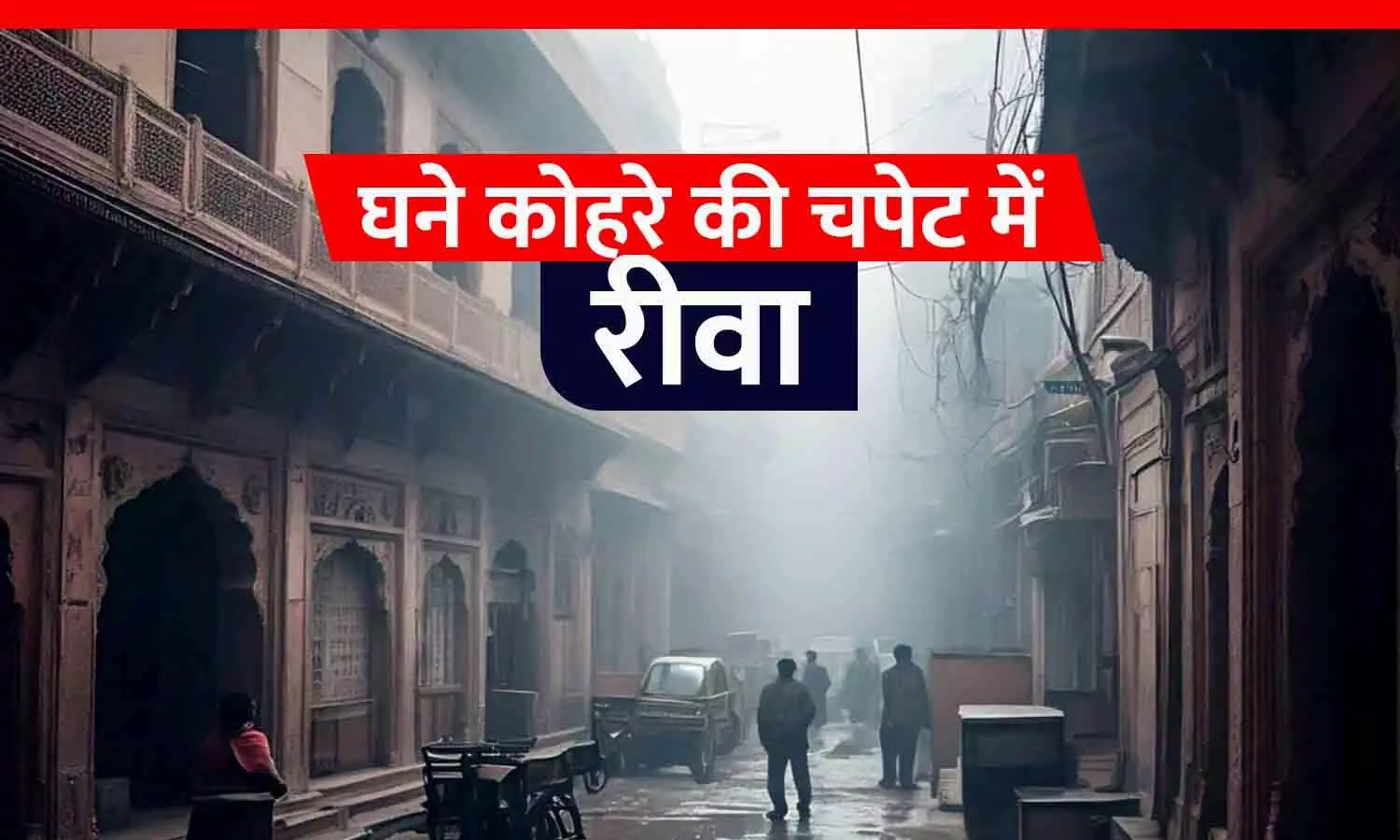 घने कोहरे की चपेट में
रीवा